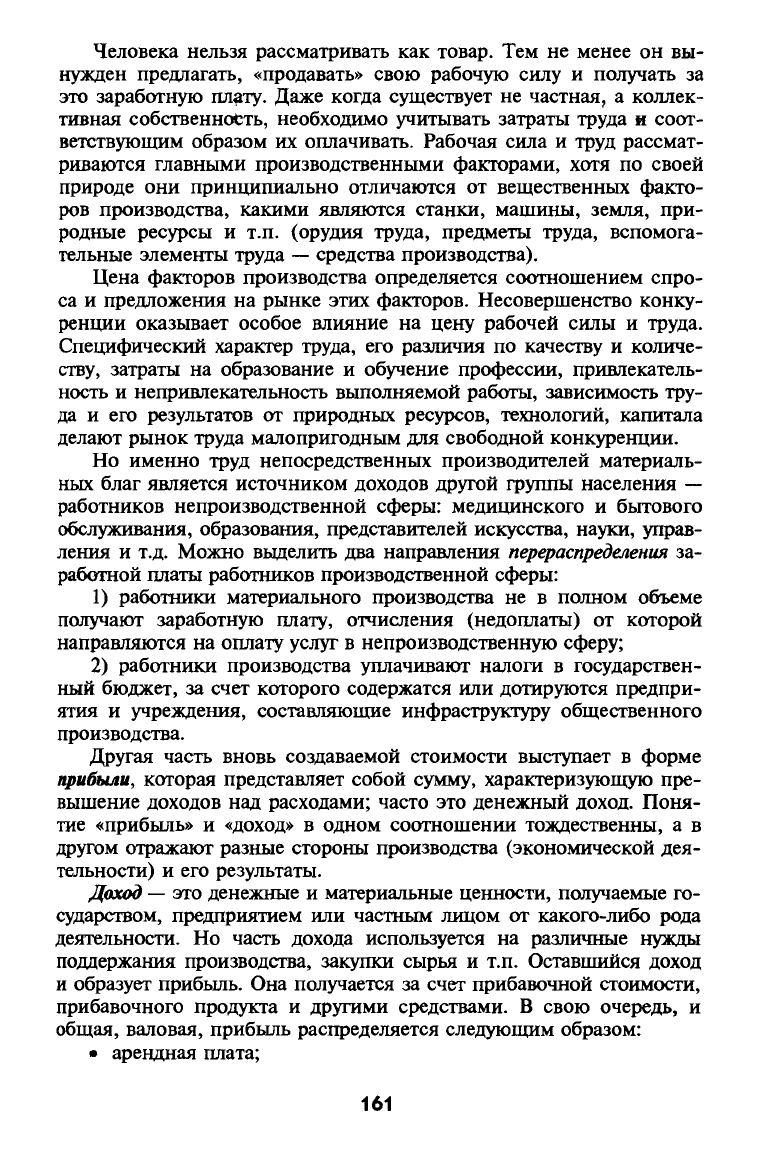 Человека нельзя рассматривать как товар. Тем не менее он вынужден предлагать, «продавать» свою рабочую силу и получать за это заработную плату. Даже когда существует не частная, а коллективная собственность, необходимо учитывать затраты труда и соответствующим образом их оплачивать. Рабочая сила и труд рассматриваются главными производственными факторами, хотя по своей природе они принципиально отличаются от вещественных факторов производства, какими являются станки, машины, земля, природные ресурсы и т.п. (орудия труда, предметы труда, вспомогательные элементы труда — средства производства).

Цена факторов производства определяется соотношением спроса и предложения на рынке этих факторов. Несовершенство конкуренции оказывает особое влияние на цену рабочей силы и труда. Специфический характер труда, его различия по качеству и количеству, затраты на образование и обучение профессии, привлекательность и непривлекательность выполняемой работы, зависимость труда и его результатов от природных ресурсов, технологий, капитала делают рынок труда малопригодным для свободной конкуренции.

Но именно труд непосредственных производителей материальных благ является источником доходов другой группы населения — работников непроизводственной сферы: медицинского и бытового обслуживания, образования, представителей искусства, науки, управления и т.д. Можно выделить два направления перераспределения заработной платы работников производственной сферы:

1) работники материального производства не в полном объеме получают заработную плату, отчисления (недоплаты) от которой направляются на оплату услуг в непроизводственную сферу;

2) работники производства уплачивают налоги в государственный бюджет, за счет которого содержатся или дотируются предприятия и учреждения, составляющие инфраструктуру общественного производства.

Другая часть вновь создаваемой стоимости выступает в форме прибыли, которая представляет собой сумму, характеризующую превышение доходов над расходами; часто это денежный доход. Понятие «прибыль» и «доход» в одном соотношении тождественны, а в другом отражают разные стороны производства (экономической деятельности) и его результаты.

Доход — это денежные и материальные ценности, получаемые государством, предприятием или частным лицом от какого-либо рода деятельности. Но часть дохода используется на различные нужды поддержания производства, закупки сырья и т.п. Оставшийся доход и образует прибыль. Она получается за счет прибавочной стоимости, прибавочного продукта и другими средствами. В свою очередь, и общая, валовая, прибыль распределяется следующим образом:

• арендная плата;

161